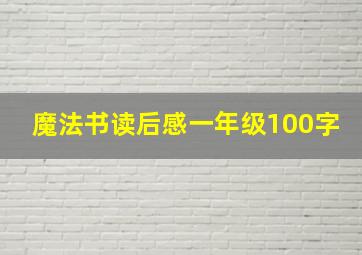 魔法书读后感一年级100字